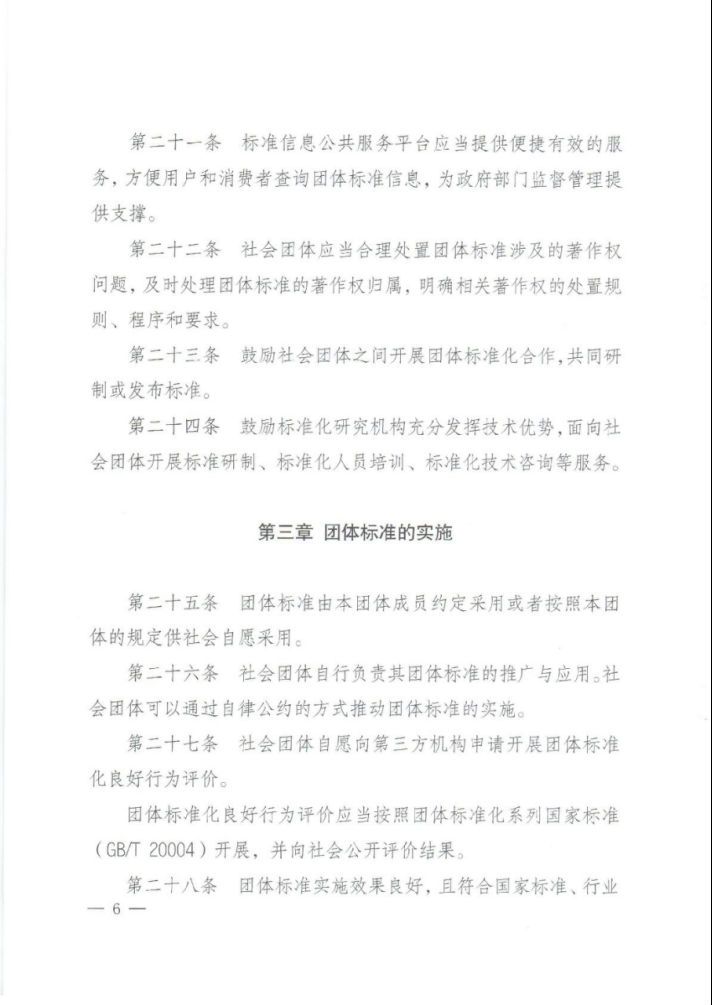 第二十一条　标准信息公共服务平台应当提供便捷有效的服务，方便用户和消费者查询团体标准信息，为政府部门监督管理提供支撑。

第二十二条　社会团体应当合理处置团体标准涉及的著作权问题，及时处理团体标准的著作权归属，明确相关著作权的处置规则、程序和要求。

第二十三条　鼓励社会团体之间开展团体标准化合作，共同研制或发布标准。

第二十四条　鼓励标准化研究机构充分发挥技术优势，面向社会团体开展标准研制、标准化人员培训、标准化技术咨询等服务。

第三章 团体标准的实施

第二十五条　团体标准由本团体成员约定采用或者按照本团体的规定供社会自愿采用。

第二十六条　社会团体自行负责其团体标准的推广与应用。社会团体可以通过自律公约的方式推动团体标准的实施。

第二十七条　社会团体自愿向第三方机构申请开展团体标准化良好行为评价。

团体标准化良好行为评价应当按照团体标准化系列国家标准（GB/T 20004）开展，并向社会公开评价结果。

第二十八条　团体标准实施效果良好，且符合国家标准、行业

— 6 —